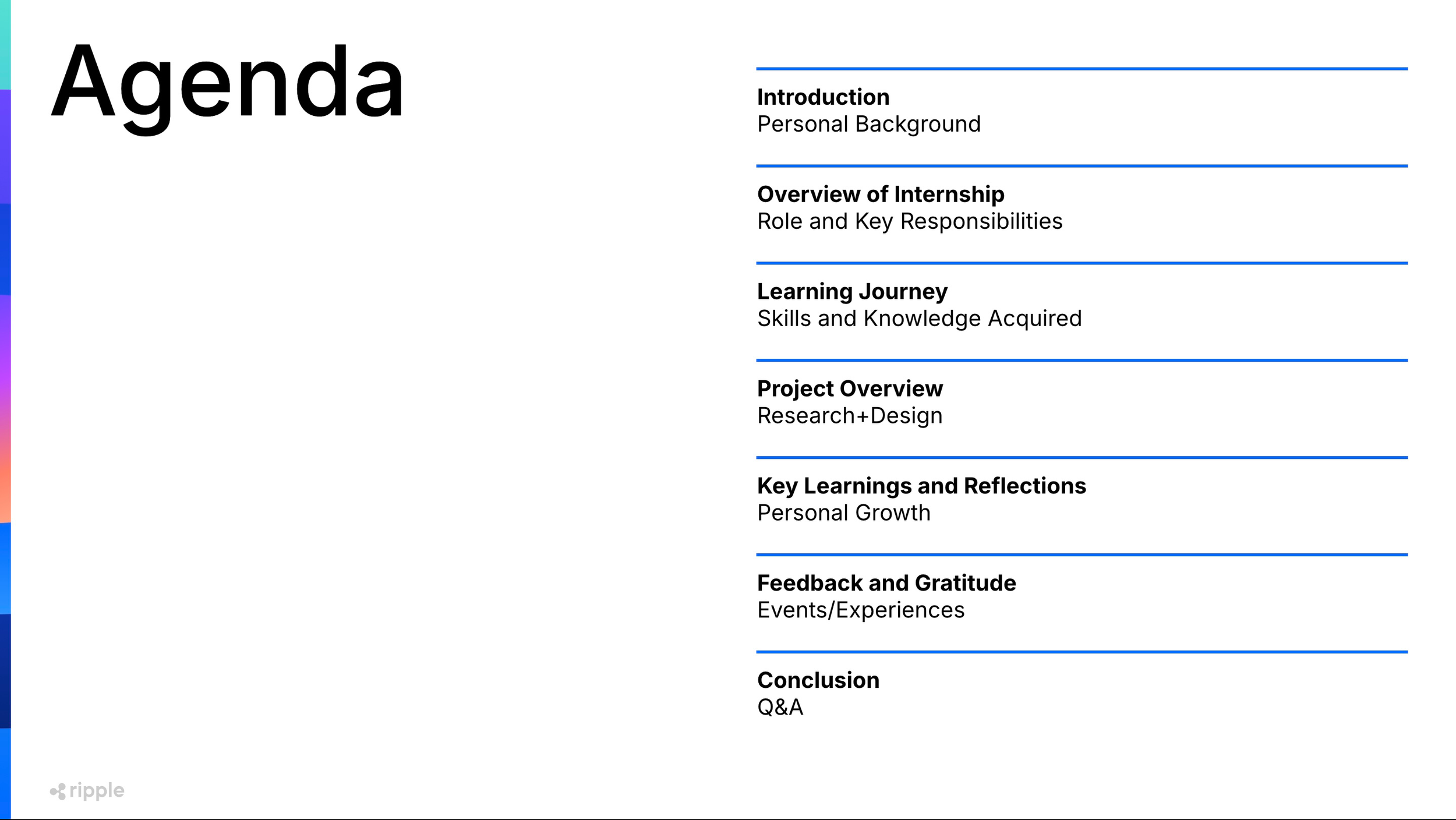 Agenda

Introduction
Personal Background

Overview of Internship
Role and Key Responsibilities

Learning Journey
Skills and Knowledge Acquired

Project Overview
Research+Design

Key Learnings and Reflections
Personal Growth

Feedback and Gratitude
Events/Experiences

Conclusion
Q&A

ripple